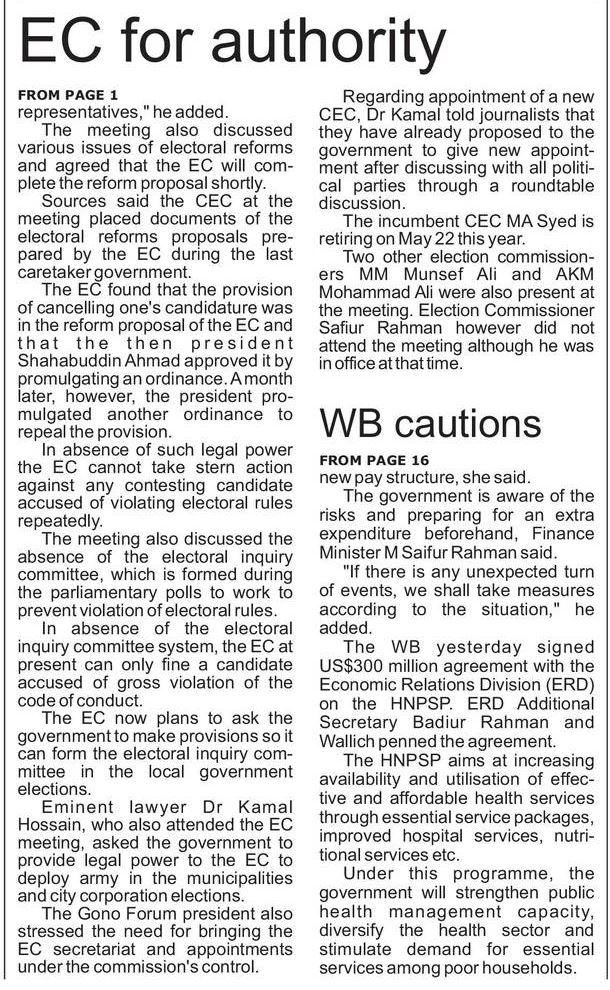 EC for authority

FROM PAGE 1
representatives," he added.

The meeting also discussed various issues of electoral reforms and agreed that the EC will complete the reform proposal shortly.

Sources said the CEC at the meeting placed documents of the electoral reforms proposals prepared by the EC during the last caretaker government.

The EC found that the provision of cancelling one's candidature was in the reform proposal of the EC and that the then president Shahabuddin Ahmad approved it by promulgating an ordinance. A month later, however, the president promulgated another ordinance to repeal the provision.

In absence of such legal power the EC cannot take stern action against any contesting candidate accused of violating electoral rules repeatedly.

The meeting also discussed the absence of the electoral inquiry committee, which is formed during the parliamentary polls to work to prevent violation of electoral rules.

In absence of the electoral inquiry committee system, the EC at present can only fine a candidate accused of gross violation of the code of conduct.

The EC now plans to ask the government to make provisions so it can form the electoral inquiry committee in the local government elections.

Eminent lawyer Dr Kamal Hossain, who also attended the EC meeting, asked the government to provide legal power to the EC to deploy army in the municipalities and city corporation elections.

The Gono Forum president also stressed the need for bringing the EC secretariat and appointments under the commission's control.

Regarding appointment of a new CEC, Dr Kamal told journalists that they have already proposed to the government to give new appointment after discussing with all political parties through a roundtable discussion.

The incumbent CEC MA Syed is retiring on May 22 this year.

Two other election commissioners MM Munsef Ali and AKM Mohammad Ali were also present at the meeting. Election Commissioner Safiur Rahman however did not attend the meeting although he was in office at that time.

WB cautions

FROM PAGE 16
new pay structure, she said.

The government is aware of the risks and preparing for an extra expenditure beforehand, Finance Minister M Saifur Rahman said.

"If there is any unexpected turn of events, we shall take measures according to the situation," he added.

The WB yesterday signed US$300 million agreement with the Economic Relations Division (ERD) on the HNPSP. ERD Additional Secretary Badiur Rahman and Wallich penned the agreement.

The HNPSP aims at increasing availability and utilisation of effective and affordable health services through essential service packages, improved hospital services, nutritional services etc.

Under this programme, the government will strengthen public health management capacity, diversify the health sector and stimulate demand for essential services among poor households.